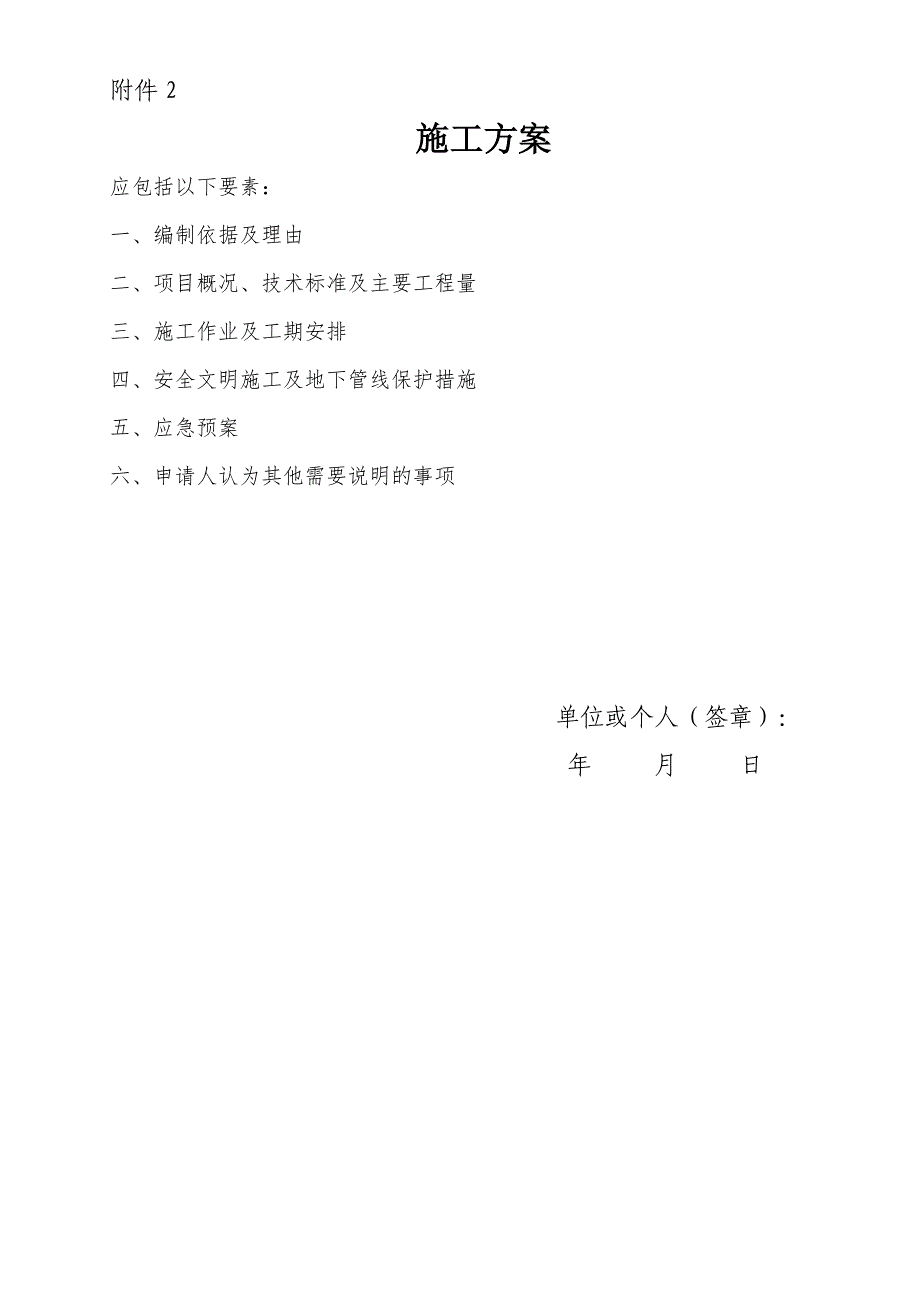 附件 2

施工方案

应包括以下要素：

一、编制依据及理由

二、项目概况、技术标准及主要工程量

三、施工作业及工期安排

四、安全文明施工及地下管线保护措施

五、应急预案

六、申请人认为其他需要说明的事项

单位或个人（签章）：

年　　月　　日